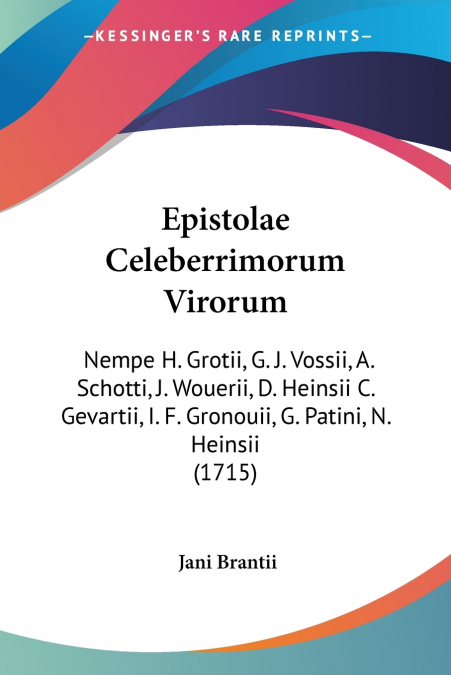 —KESSINGER'S RARE REPRINTS—

Epistolae Celeberrimorum Virorum

Nempe H. Grotii, G. J. Vossii, A. Schotti, J. Wouerii, D. Heinsii C. Gevartii, I. F. Gronouii, G. Patini, N. Heinsii
(1715)

Jani Brantii